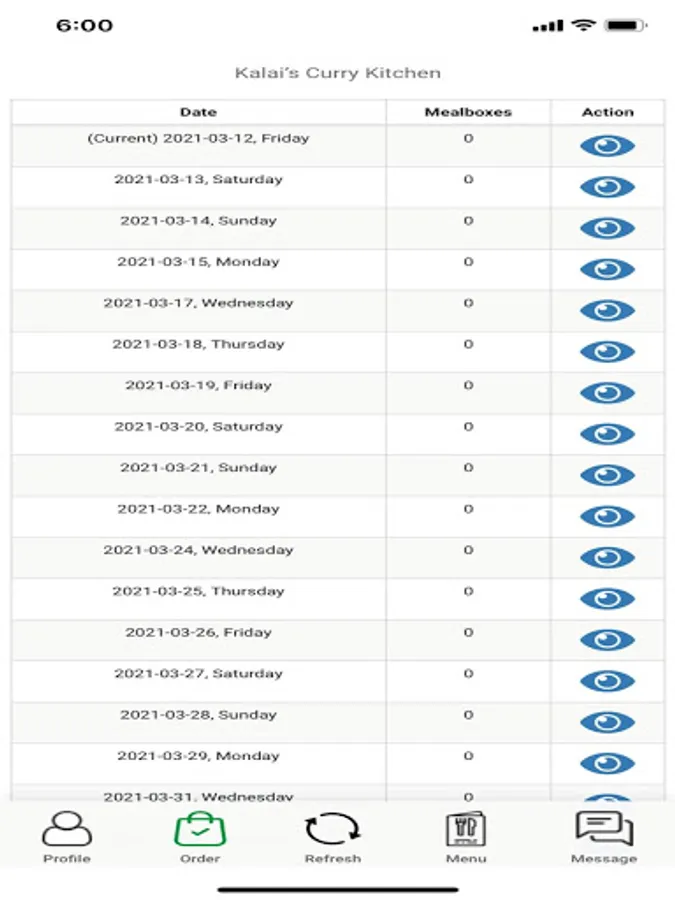 6:00

Kalai's Curry Kitchen

| Date | Mealboxes | Action |
|---|---|---|
| (Current) 2021-03-12, Friday | 0 | |
| 2021-03-13, Saturday | 0 | |
| 2021-03-14, Sunday | 0 | |
| 2021-03-15, Monday | 0 | |
| 2021-03-17, Wednesday | 0 | |
| 2021-03-18, Thursday | 0 | |
| 2021-03-19, Friday | 0 | |
| 2021-03-20, Saturday | 0 | |
| 2021-03-21, Sunday | 0 | |
| 2021-03-22, Monday | 0 | |
| 2021-03-24, Wednesday | 0 | |
| 2021-03-25, Thursday | 0 | |
| 2021-03-26, Friday | 0 | |
| 2021-03-27, Saturday | 0 | |
| 2021-03-28, Sunday | 0 | |
| 2021-03-29, Monday | 0 | |
| 2021-03-31, Wednesday | 0 | |

Profile Order Refresh Menu Message